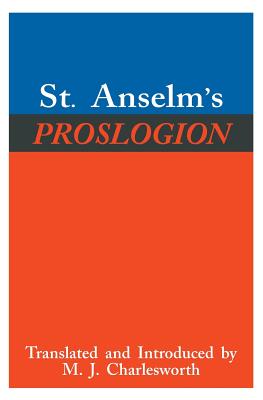 St. Anselm's
PROSLOGION

Translated and Introduced by
M. J. Charlesworth